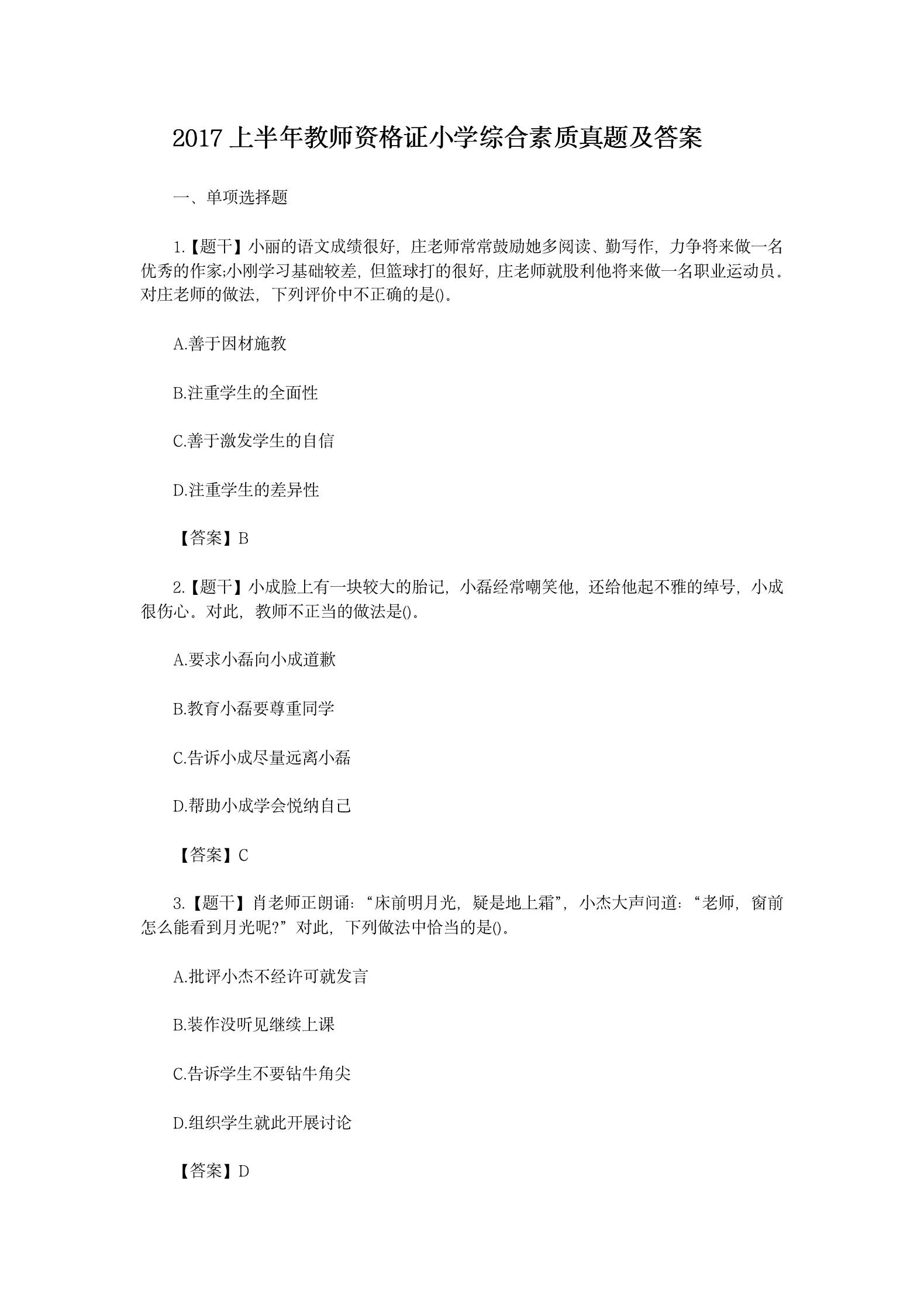 2017 上半年教师资格证小学综合素质真题及答案

一、单项选择题

1.【题干】小丽的语文成绩很好，庄老师常常鼓励她多阅读、勤写作，力争将来做一名优秀的作家;小刚学习基础较差，但篮球打的很好，庄老师就股利他将来做一名职业运动员。对庄老师的做法，下列评价中不正确的是()。

A.善于因材施教

B.注重学生的全面性

C.善于激发学生的自信

D.注重学生的差异性

【答案】B

2.【题干】小成脸上有一块较大的胎记，小磊经常嘲笑他，还给他起不雅的绰号，小成很伤心。对此，教师不正当的做法是()。

A.要求小磊向小成道歉

B.教育小磊要尊重同学

C.告诉小成尽量远离小磊

D.帮助小成学会悦纳自己

【答案】C

3.【题干】肖老师正朗诵：“床前明月光，疑是地上霜”，小杰大声问道：“老师，窗前怎么能看到月光呢?”对此，下列做法中恰当的是()。

A.批评小杰不经许可就发言

B.装作没听见继续上课

C.告诉学生不要钻牛角尖

D.组织学生就此开展讨论

【答案】D